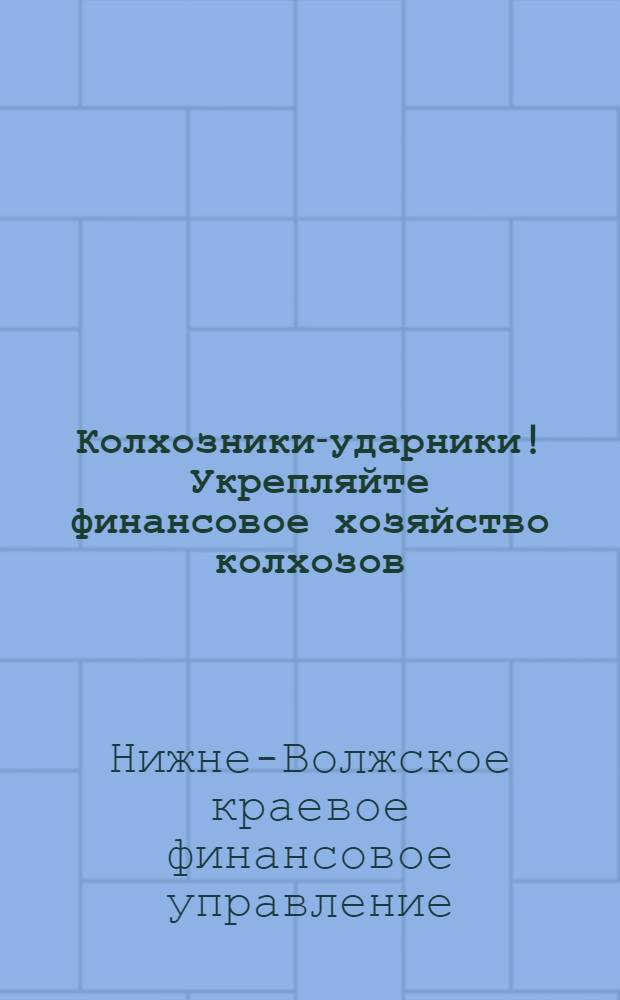 Колхозники-ударники! Укрепляйте финансовое хозяйство колхозов

Нижне-Волжское краевое финансовое управление